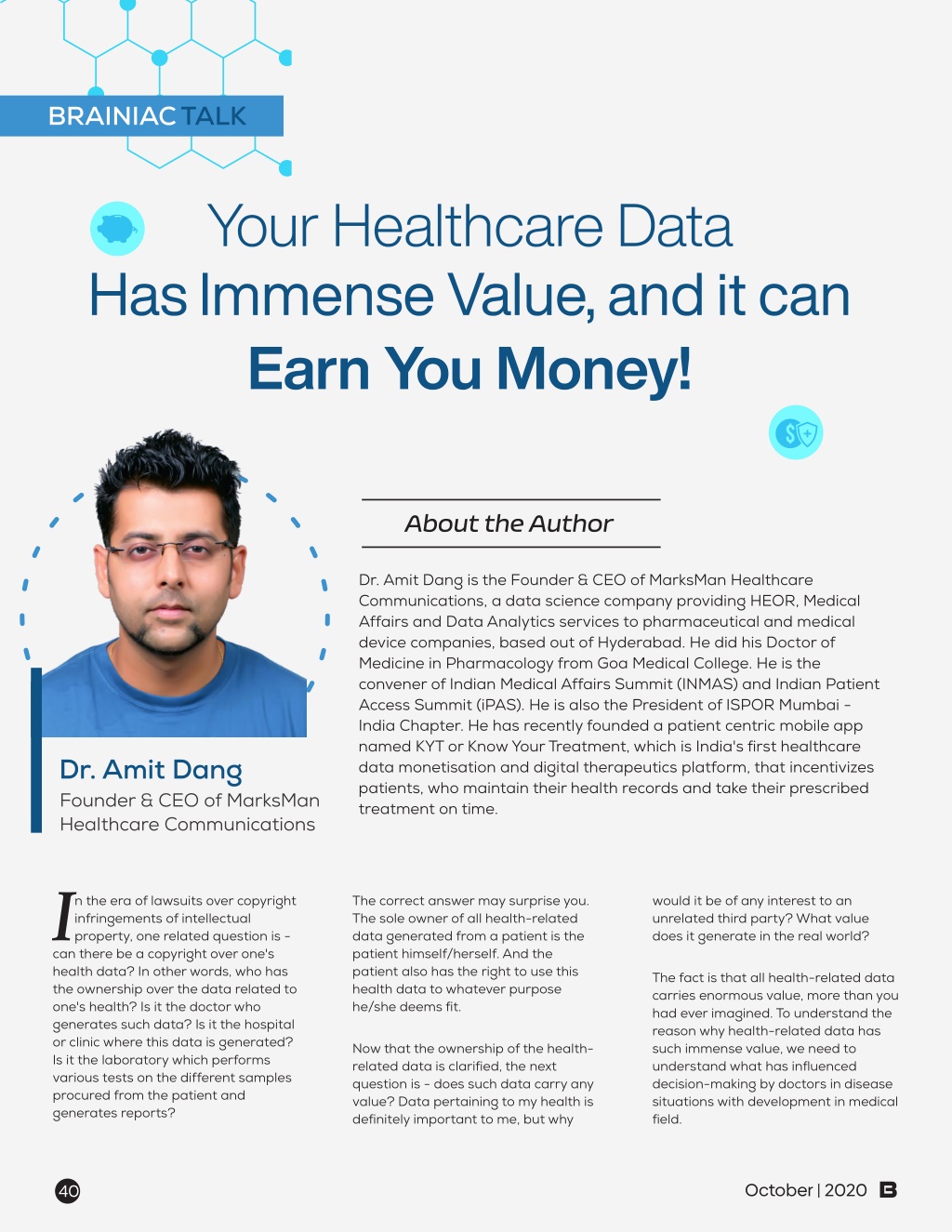 BRAINIAC TALK

Your Healthcare Data Has Immense Value, and it can Earn You Money!

Dr. Amit Dang
Founder & CEO of MarksMan Healthcare Communications

About the Author

Dr. Amit Dang is the Founder & CEO of MarksMan Healthcare Communications, a data science company providing HEOR, Medical Affairs and Data Analytics services to pharmaceutical and medical device companies, based out of Hyderabad. He did his Doctor of Medicine in Pharmacology from Goa Medical College. He is the convener of Indian Medical Affairs Summit (INMAS) and Indian Patient Access Summit (iPAS). He is also the President of ISPOR Mumbai - India Chapter. He has recently founded a patient centric mobile app named KYT or Know Your Treatment, which is India's first healthcare data monetisation and digital therapeutics platform, that incentivizes patients, who maintain their health records and take their prescribed treatment on time.

In the era of lawsuits over copyright infringements of intellectual property, one related question is - can there be a copyright over one's health data? In other words, who has the ownership over the data related to one's health? Is it the doctor who generates such data? Is it the hospital or clinic where this data is generated? Is it the laboratory which performs various tests on the different samples procured from the patient and generates reports?

The correct answer may surprise you. The sole owner of all health-related data generated from a patient is the patient himself/herself. And the patient also has the right to use this health data to whatever purpose he/she deems fit.

Now that the ownership of the health-related data is clarified, the next question is - does such data carry any value? Data pertaining to my health is definitely important to me, but why would it be of any interest to an unrelated third party? What value does it generate in the real world?

The fact is that all health-related data carries enormous value, more than you had ever imagined. To understand the reason why health-related data has such immense value, we need to understand what has influenced decision-making by doctors in disease situations with development in medical field.

40

October | 2020